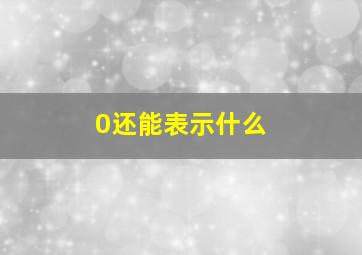 0还能表示什么